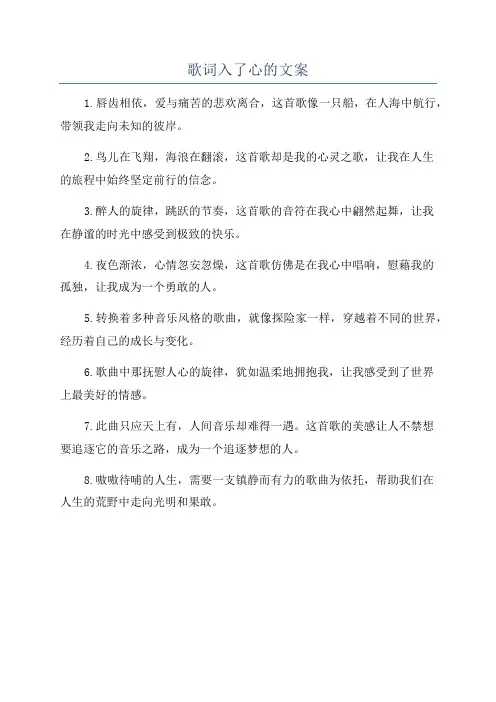 歌词入了心的文案

1.唇齿相依，爱与痛苦的悲欢离合，这首歌像一只船，在人海中航行，带领我走向未知的彼岸。

2.鸟儿在飞翔，海浪在翻滚，这首歌却是我的心灵之歌，让我在人生的旅程中始终坚定前行的信念。

3.醉人的旋律，跳跃的节奏，这首歌的音符在我心中翩然起舞，让我在静谧的时光中感受到极致的快乐。

4.夜色渐浓，心情忽安忽燥，这首歌仿佛是在我心中唱响，慰藉我的孤独，让我成为一个勇敢的人。

5.转换着多种音乐风格的歌曲，就像探险家一样，穿越着不同的世界，经历着自己的成长与变化。

6.歌曲中那抚慰人心的旋律，犹如温柔地拥抱我，让我感受到了世界上最美好的情感。

7.此曲只应天上有，人间音乐却难得一遇。这首歌的美感让人不禁想要追逐它的音乐之路，成为一个追逐梦想的人。

8.嗷嗷待哺的人生，需要一支镇静而有力的歌曲为依托，帮助我们在人生的荒野中走向光明和果敢。